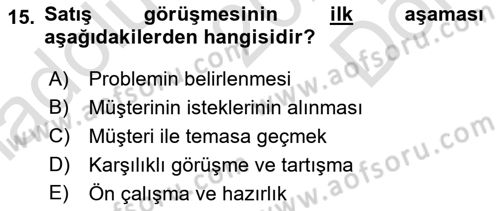 15. Satış görüşmesinin ilk aşaması aşağıdakilerden hangisidir?

A) Problemin belirlenmesi
B) Müşterinin isteklerinin alınması
C) Müşteri ile temasa geçmek
D) Karşılıklı görüşme ve tartışma
E) Ön çalışma ve hazırlık

www.aofsoru.com
www.aofsoru.com
www.aofsoru.com